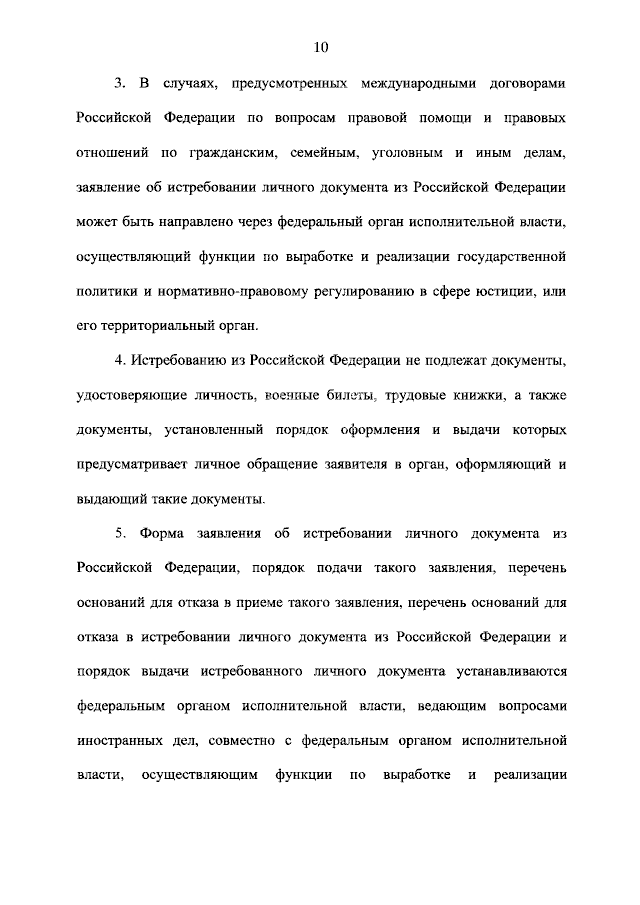 10

3. В случаях, предусмотренных международными договорами Российской Федерации по вопросам правовой помощи и правовых отношений по гражданским, семейным, уголовным и иным делам, заявление об истребовании личного документа из Российской Федерации может быть направлено через федеральный орган исполнительной власти, осуществляющий функции по выработке и реализации государственной политики и нормативно-правовому регулированию в сфере юстиции, или его территориальный орган.

4. Истребованию из Российской Федерации не подлежат документы, удостоверяющие личность, военные билеты, трудовые книжки, а также документы, установленный порядок оформления и выдачи которых предусматривает личное обращение заявителя в орган, оформляющий и выдающий такие документы.

5. Форма заявления об истребовании личного документа из Российской Федерации, порядок подачи такого заявления, перечень оснований для отказа в приеме такого заявления, перечень оснований для отказа в истребовании личного документа из Российской Федерации и порядок выдачи истребованного личного документа устанавливаются федеральным органом исполнительной власти, ведающим вопросами иностранных дел, совместно с федеральным органом исполнительной власти, осуществляющим функции по выработке и реализации